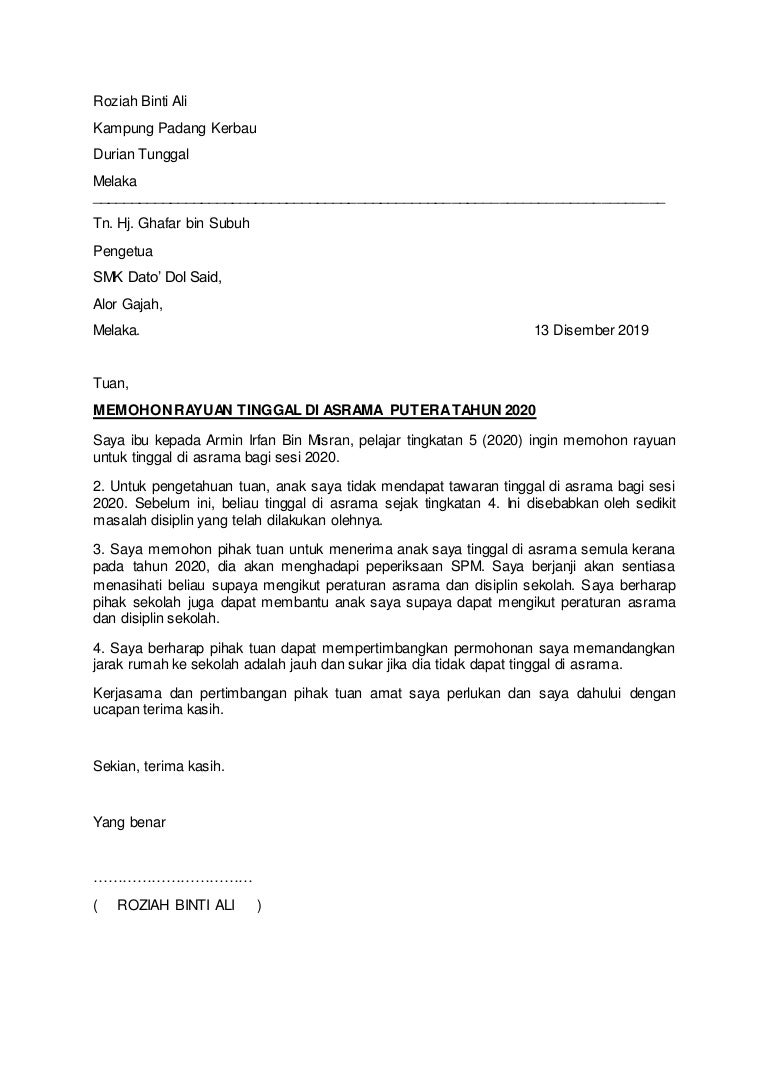 Roziah Binti Ali

Kampung Padang Kerbau

Durian Tunggal

Melaka

Tn. Hj. Ghafar bin Subuh

Pengetua

SMK Dato' Dol Said,

Alor Gajah,

Melaka. 13 Disember 2019

Tuan,

MEMOHON RAYUAN TINGGAL DI ASRAMA PUTERA TAHUN 2020

Saya ibu kepada Armin Irfan Bin Misran, pelajar tingkatan 5 (2020) ingin memohon rayuan untuk tinggal di asrama bagi sesi 2020.

2. Untuk pengetahuan tuan, anak saya tidak mendapat tawaran tinggal di asrama bagi sesi 2020. Sebelum ini, beliau tinggal di asrama sejak tingkatan 4. Ini disebabkan oleh sedikit masalah disiplin yang telah dilakukan olehnya.

3. Saya memohon pihak tuan untuk menerima anak saya tinggal di asrama semula kerana pada tahun 2020, dia akan menghadapi peperiksaan SPM. Saya berjanji akan sentiasa menasihati beliau supaya mengikut peraturan asrama dan disiplin sekolah. Saya berharap pihak sekolah juga dapat membantu anak saya supaya dapat mengikut peraturan asrama dan disiplin sekolah.

4. Saya berharap pihak tuan dapat mempertimbangkan permohonan saya memandangkan jarak rumah ke sekolah adalah jauh dan sukar jika dia tidak dapat tinggal di asrama.

Kerjasama dan pertimbangan pihak tuan amat saya perlukan dan saya dahului dengan ucapan terima kasih.

Sekian, terima kasih.

Yang benar

……………………………

( ROZIAH BINTI ALI )